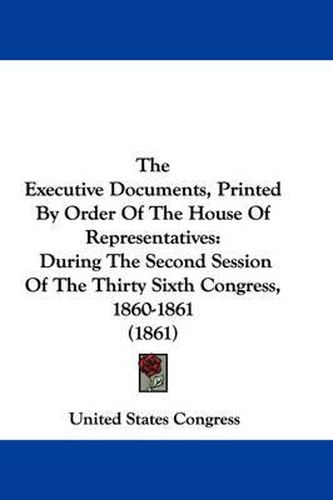 The
Executive Documents, Printed By Order Of The House Of Representatives:
During The Second Session Of The Thirty Sixth Congress, 1860-1861
(1861)

United States Congress